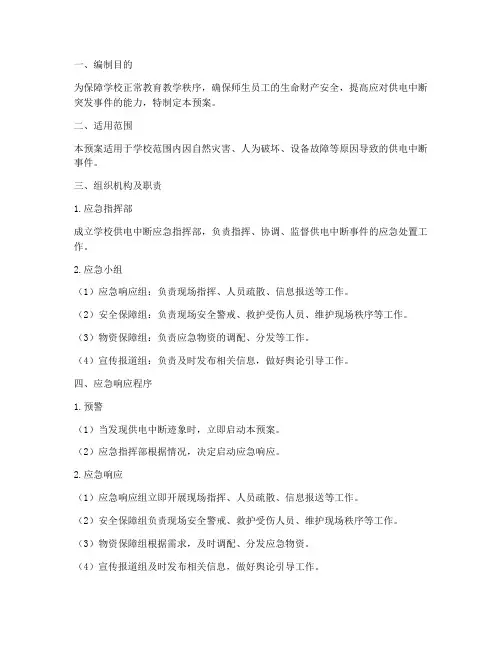 一、编制目的

为保障学校正常教育教学秩序，确保师生员工的生命财产安全，提高应对供电中断突发事件的能力，特制定本预案。

二、适用范围

本预案适用于学校范围内因自然灾害、人为破坏、设备故障等原因导致的供电中断事件。

三、组织机构及职责

1. 应急指挥部

成立学校供电中断应急指挥部，负责指挥、协调、监督供电中断事件的应急处置工作。

2. 应急小组

（1）应急响应组：负责现场指挥、人员疏散、信息报送等工作。

（2）安全保障组：负责现场安全警戒、救护受伤人员、维护现场秩序等工作。

（3）物资保障组：负责应急物资的调配、分发等工作。

（4）宣传报道组：负责及时发布相关信息，做好舆论引导工作。

四、应急响应程序

1. 预警

（1）当发现供电中断迹象时，立即启动本预案。

（2）应急指挥部根据情况，决定启动应急响应。

2. 应急响应

（1）应急响应组立即开展现场指挥、人员疏散、信息报送等工作。

（2）安全保障组负责现场安全警戒、救护受伤人员、维护现场秩序等工作。

（3）物资保障组根据需求，及时调配、分发应急物资。

（4）宣传报道组及时发布相关信息，做好舆论引导工作。